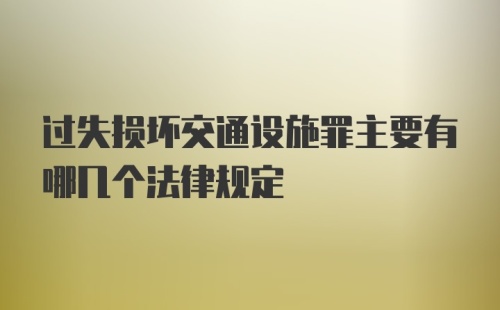 过失损坏交通设施罪主要有哪几个法律规定